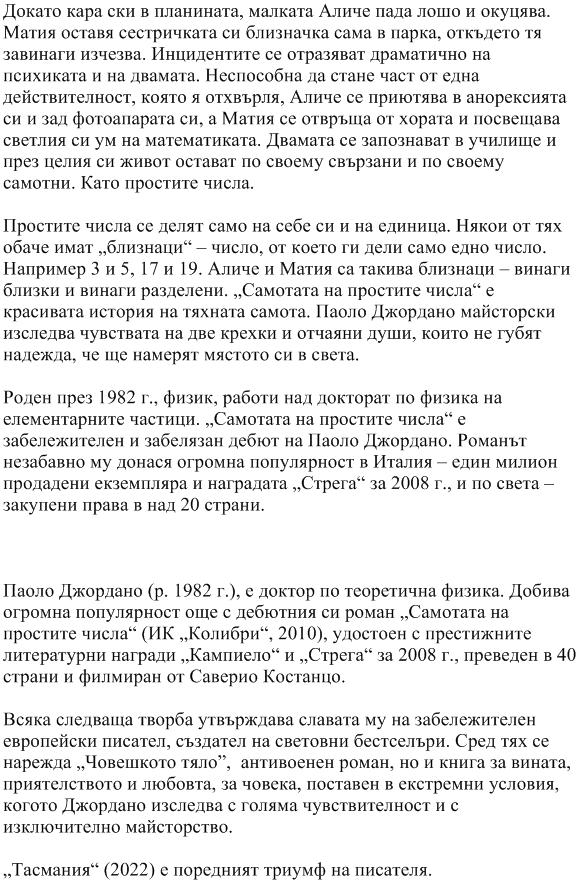 Докато кара ски в планината, малката Аличе пада лошо и окуцява. Матия оставя сестричката си близначка сама в парка, откъдето тя завинаги изчезва. Инцидентите се отразяват драматично на психиката и на двамата. Неспособна да стане част от една действителност, която я отхвърля, Аличе се приютява в анорексията си и зад фотоапарата си, а Матия се отвръща от хората и посвещава светлия си ум на математиката. Двамата се запознават в училище и през целия си живот остават по своему свързани и по своему самотни. Като простите числа.

Простите числа се делят само на себе си и на единица. Някои от тях обаче имат „близнаци“ – число, от което ги дели само едно число. Например 3 и 5, 17 и 19. Аличе и Матия са такива близнаци – винаги близки и винаги разделени. „Самотата на простите числа“ е красивата история на тяхната самота. Паоло Джордано майсторски изследва чувствата на две крехки и отчаяни души, които не губят надежда, че ще намерят мястото си в света.

Роден през 1982 г., физик, работи над докторат по физика на елементарните частици. „Самотата на простите числа“ е забележителен и забелязан дебют на Паоло Джордано. Романът незабавно му донася огромна популярност в Италия – един милион продадени екземпляра и наградата „Стрега“ за 2008 г., и по света – закупени права в над 20 страни.

Паоло Джордано (р. 1982 г.), е доктор по теоретична физика. Добива огромна популярност още с дебютния си роман „Самотата на простите числа“ (ИК „Колибри“, 2010), удостоен с престижните литературни награди „Кампиело“ и „Стрега“ за 2008 г., преведен в 40 страни и филмиран от Саверио Костанцо.

Всяка следваща творба утвърждава славата му на забележителен европейски писател, създател на световни бестселъри. Сред тях се нарежда „Човешкото тяло“, антивоенен роман, но и книга за вината, приятелството и любовта, за човека, поставен в екстремни условия, когото Джордано изследва с голяма чувствителност и с изключително майсторство.

„Тасмания“ (2022) е поредният триумф на писателя.